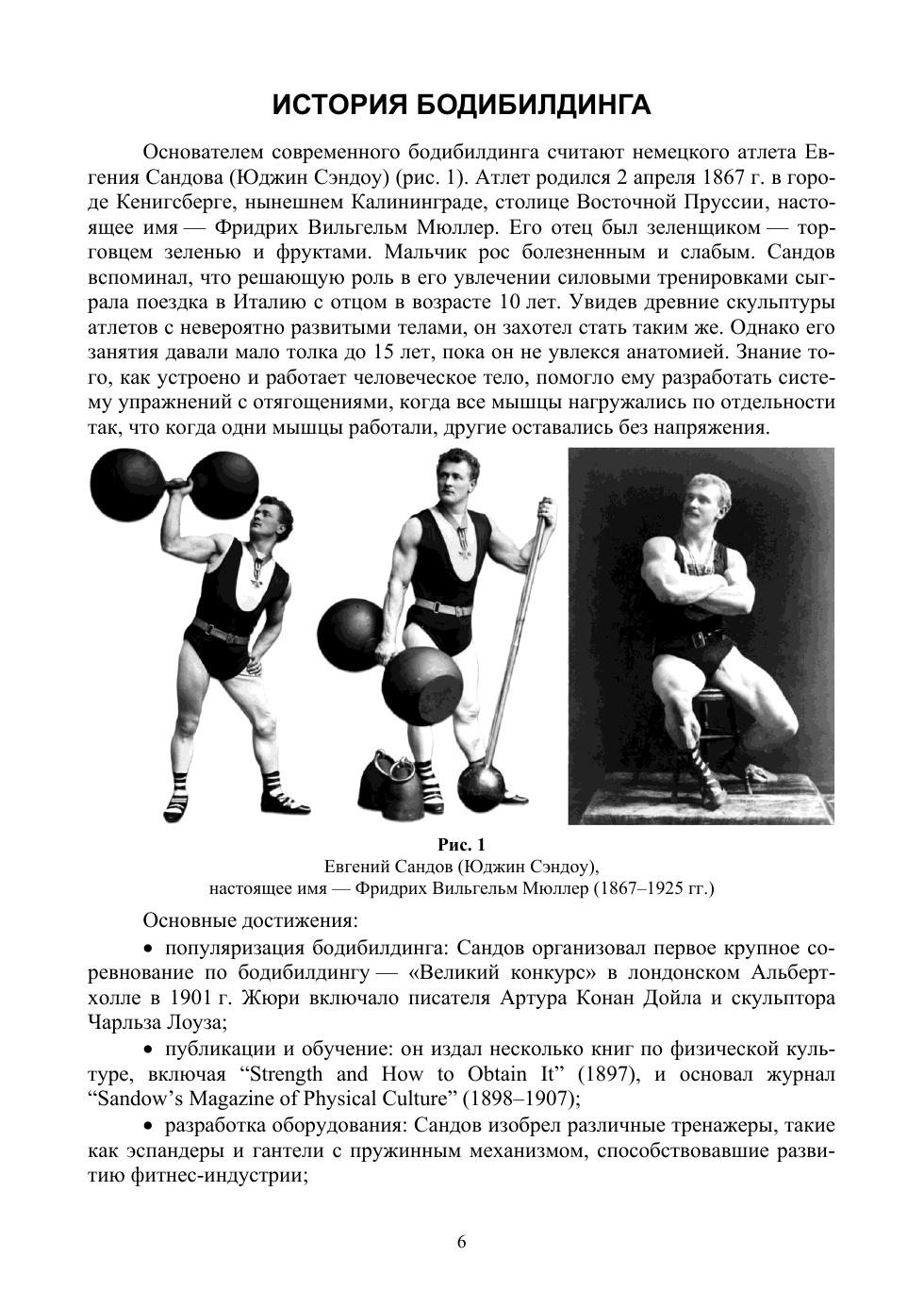 ИСТОРИЯ БОДИБИЛДИНГА

Основателем современного бодибилдинга считают немецкого атлета Евгения Сандова (Юджин Сэндоу) (рис. 1). Атлет родился 2 апреля 1867 г. в городе Кенигсберге, нынешнем Калининграде, столице Восточной Пруссии, настоящее имя — Фридрих Вильгельм Мюллер. Его отец был зеленщиком — торговцем зеленью и фруктами. Мальчик рос болезненным и слабым. Сандов вспоминал, что решающую роль в его увлечении силовыми тренировками сыграла поездка в Италию с отцом в возрасте 10 лет. Увидев древние скульптуры атлетов с невероятно развитыми телами, он захотел стать таким же. Однако его занятия давали мало толка до 15 лет, пока он не увлекся анатомией. Знание того, как устроено и работает человеческое тело, помогло ему разработать систему упражнений с отягощениями, когда все мышцы нагружались по отдельности так, что когда одни мышцы работали, другие оставались без напряжения.

Рис. 1
Евгений Сандов (Юджин Сэндоу),
настоящее имя — Фридрих Вильгельм Мюллер (1867–1925 гг.)

Основные достижения:

• популяризация бодибилдинга: Сандов организовал первое крупное соревнование по бодибилдингу — «Великий конкурс» в лондонском Альберт-холле в 1901 г. Жюри включало писателя Артура Конан Дойла и скульптора Чарльза Лоуза;

• публикации и обучение: он издал несколько книг по физической культуре, включая “Strength and How to Obtain It” (1897), и основал журнал “Sandow’s Magazine of Physical Culture” (1898–1907);

• разработка оборудования: Сандов изобрел различные тренажеры, такие как эспандеры и гантели с пружинным механизмом, способствовавшие развитию фитнес-индустрии;

6